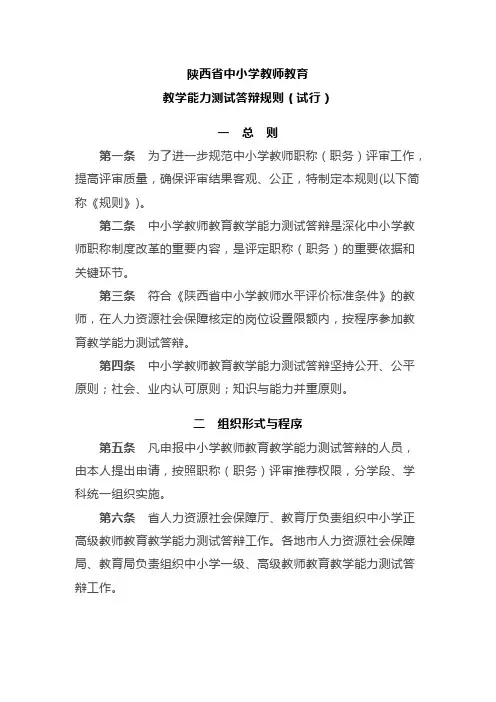 陕西省中小学教师教育
教学能力测试答辩规则（试行）

一　总　则

第一条　为了进一步规范中小学教师职称（职务）评审工作，提高评审质量，确保评审结果客观、公正，特制定本规则(以下简称《规则》)。

第二条　中小学教师教育教学能力测试答辩是深化中小学教师职称制度改革的重要内容，是评定职称（职务）的重要依据和关键环节。

第三条　符合《陕西省中小学教师水平评价标准条件》的教师，在人力资源社会保障核定的岗位设置限额内，按程序参加教育教学能力测试答辩。

第四条　中小学教师教育教学能力测试答辩坚持公开、公平原则；社会、业内认可原则；知识与能力并重原则。

二　组织形式与程序

第五条　凡申报中小学教师教育教学能力测试答辩的人员，由本人提出申请，按照职称（职务）评审推荐权限，分学段、学科统一组织实施。

第六条　省人力资源社会保障厅、教育厅负责组织中小学正高级教师教育教学能力测试答辩工作。各地市人力资源社会保障局、教育局负责组织中小学一级、高级教师教育教学能力测试答辩工作。